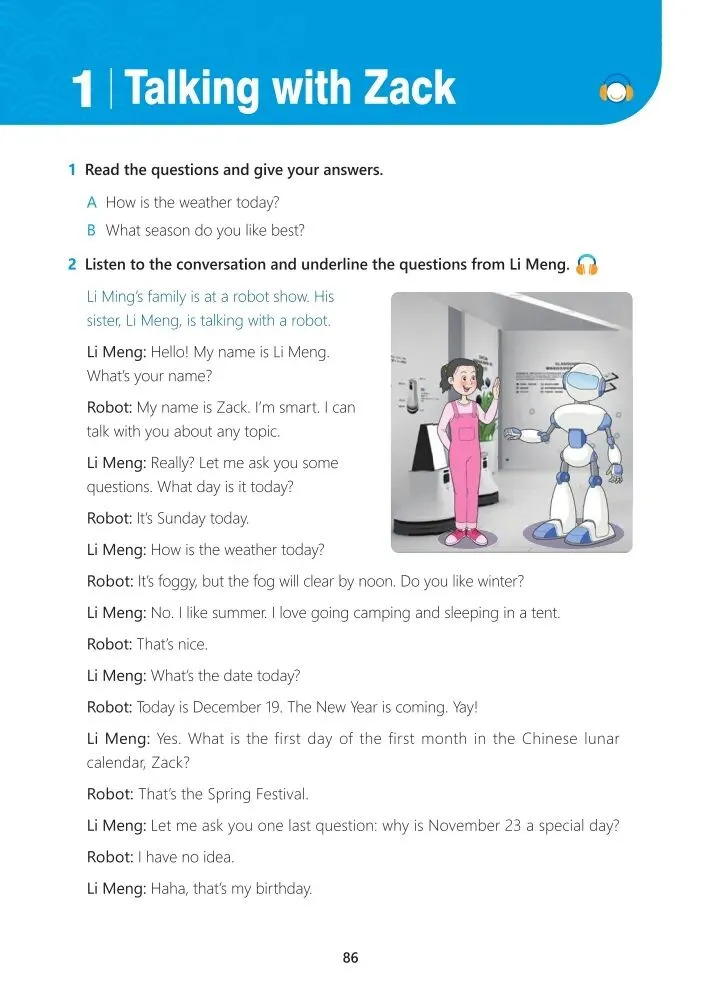 1 | Talking with Zack

1 Read the questions and give your answers.

A How is the weather today?

B What season do you like best?

2 Listen to the conversation and underline the questions from Li Meng.

Li Ming's family is at a robot show. His sister, Li Meng, is talking with a robot.

Li Meng: Hello! My name is Li Meng. What's your name?

Robot: My name is Zack. I'm smart. I can talk with you about any topic.

Li Meng: Really? Let me ask you some questions. What day is it today?

Robot: It's Sunday today.

Li Meng: How is the weather today?

Robot: It's foggy, but the fog will clear by noon. Do you like winter?

Li Meng: No. I like summer. I love going camping and sleeping in a tent.

Robot: That's nice.

Li Meng: What's the date today?

Robot: Today is December 19. The New Year is coming. Yay!

Li Meng: Yes. What is the first day of the first month in the Chinese lunar calendar, Zack?

Robot: That's the Spring Festival.

Li Meng: Let me ask you one last question: why is November 23 a special day?

Robot: I have no idea.

Li Meng: Haha, that's my birthday.

86